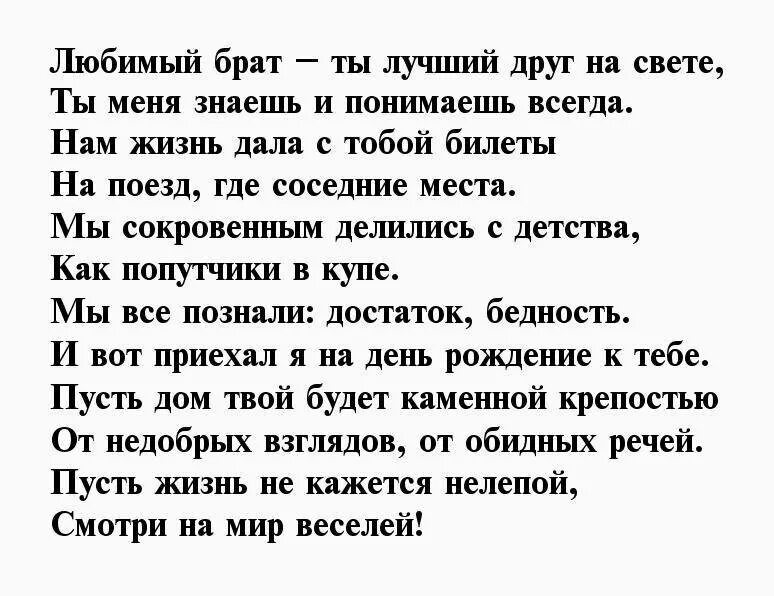 Любимый брат – ты лучший друг на свете,
Ты меня знаешь и понимаешь всегда.
Нам жизнь дала с тобой билеты
На поезд, где соседние места.
Мы сокровенным делились с детства,
Как попутчики в купе.
Мы все познали: достаток, бедность.
И вот приехал я на день рождение к тебе.
Пусть дом твой будет каменной крепостью
От недобрых взглядов, от обидных речей.
Пусть жизнь не кажется нелепой,
Смотри на мир веселей!